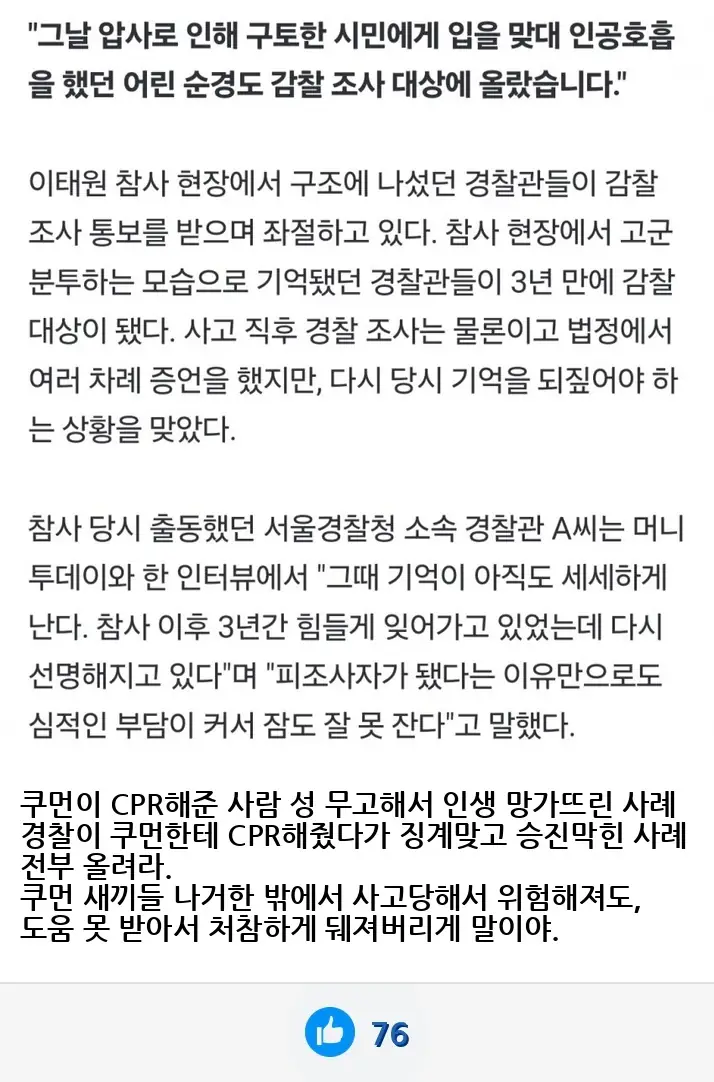 "그날 압사로 인해 구토한 시민에게 입을 맞대 인공호흡을 했던 어린 순경도 감찰 조사 대상에 올랐습니다."

이태원 참사 현장에서 구조에 나섰던 경찰관들이 감찰 조사 통보를 받으며 좌절하고 있다. 참사 현장에서 고군분투하는 모습으로 기억됐던 경찰관들이 3년 만에 감찰 대상이 됐다. 사고 직후 경찰 조사는 물론이고 법정에서 여러 차례 증언을 했지만, 다시 당시 기억을 되짚어야 하는 상황을 맞았다.

참사 당시 출동했던 서울경찰청 소속 경찰관 A씨는 머니투데이와 한 인터뷰에서 "그때 기억이 아직도 세세하게 난다. 참사 이후 3년간 힘들게 잊어가고 있었는데 다시 선명해지고 있다"며 "피조사자가 됐다는 이유만으로도 심적인 부담이 커서 잠도 잘 못 잔다"고 말했다.

쿠먼이 CPR해준 사람 성 무고해서 인생 망가뜨린 사례
경찰이 쿠먼한테 CPR해줬다가 징계맞고 승진막힌 사례
전부 올려라.
쿠먼 새끼들 나거한 밖에서 사고당해서 위험해져도,
도움 못 받아서 처참하게 뒈져버리게 말이야.

76